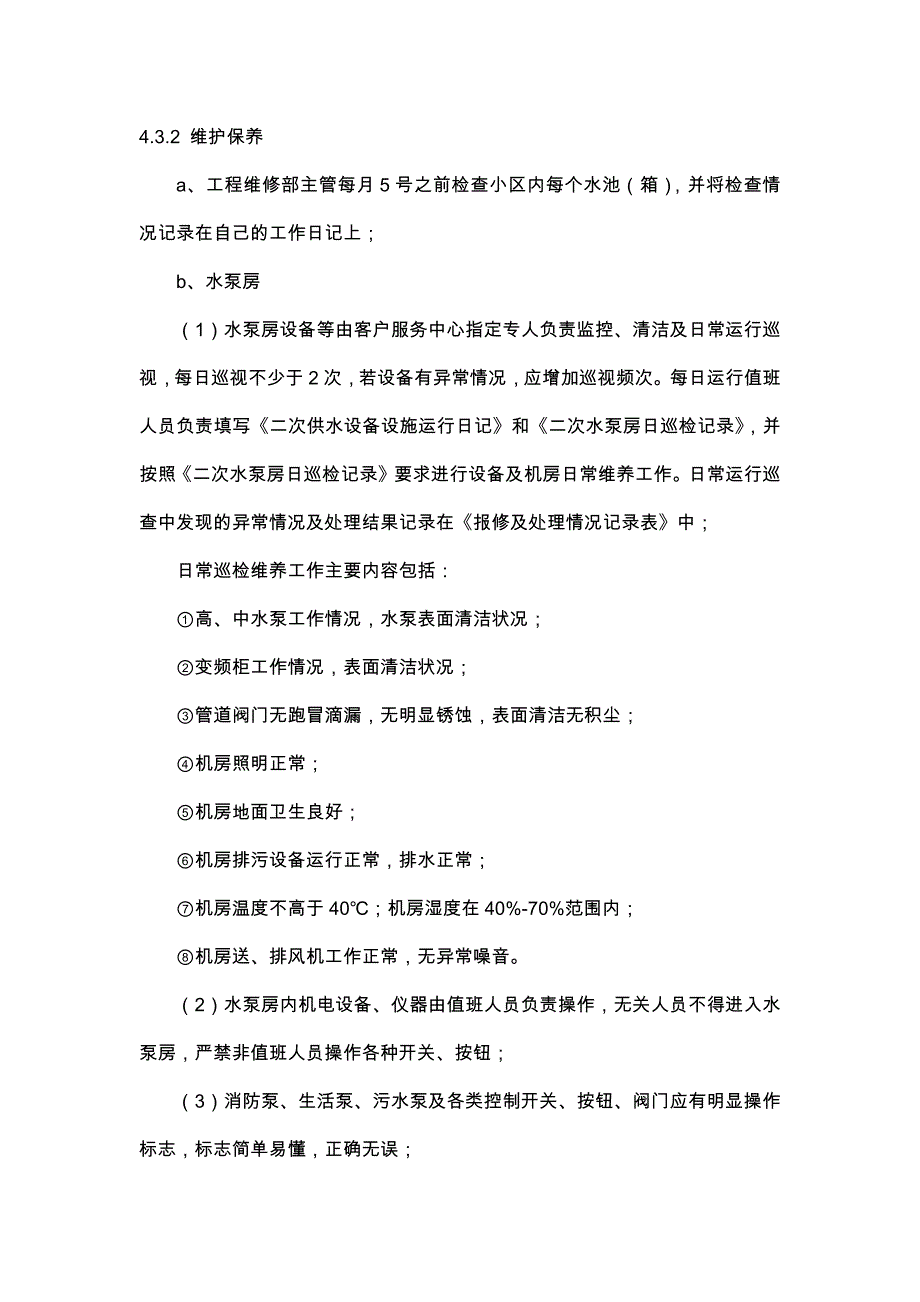 4.3.2 维护保养

a、工程维修部主管每月 5 号之前检查小区内每个水池（箱），并将检查情况记录在自己的工作日记上；

b、水泵房

（1）水泵房设备等由客户服务中心指定专人负责监控、清洁及日常运行巡视，每日巡视不少于 2 次，若设备有异常情况，应增加巡视频次。每日运行值班人员负责填写《二次供水设备设施运行日记》和《二次水泵房日巡检记录》，并按照《二次水泵房日巡检记录》要求进行设备及机房日常维养工作。日常运行巡查中发现的异常情况及处理结果记录在《报修及处理情况记录表》中；

日常巡检维养工作主要内容包括：

①高、中水泵工作情况，水泵表面清洁状况；

②变频柜工作情况，表面清洁状况；

③管道阀门无跑冒滴漏，无明显锈蚀，表面清洁无积尘；

④机房照明正常；

⑤机房地面卫生良好；

⑥机房排污设备运行正常，排水正常；

⑦机房温度不高于 40℃；机房湿度在 40%-70%范围内；

⑧机房送、排风机工作正常，无异常噪音。

（2）水泵房内机电设备、仪器由值班人员负责操作，无关人员不得进入水泵房，严禁非值班人员操作各种开关、按钮；

（3）消防泵、生活泵、污水泵及各类控制开关、按钮、阀门应有明显操作标志，标志简单易懂，正确无误；